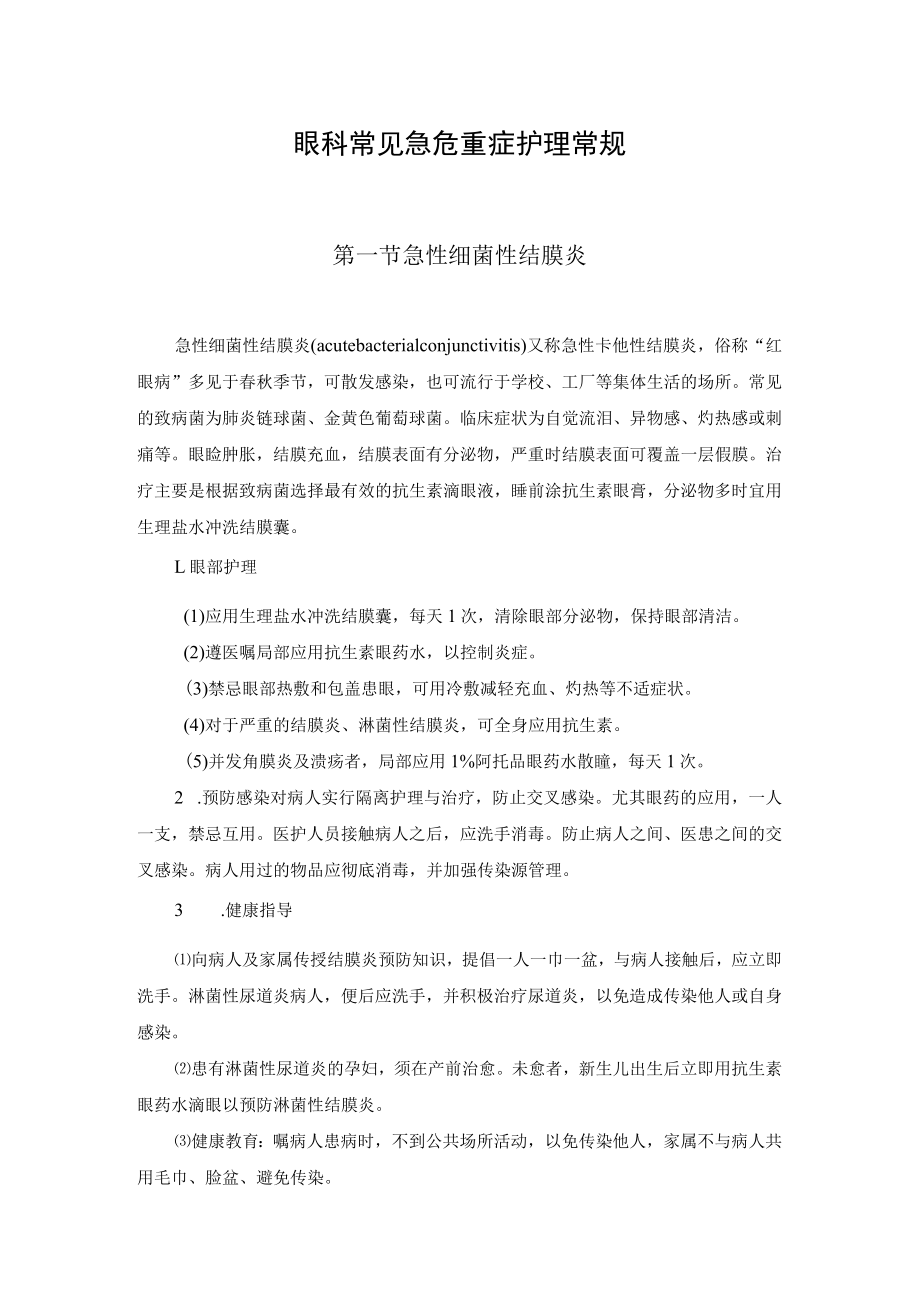 眼科常见急危重症护理常规

第一节急性细菌性结膜炎

急性细菌性结膜炎(acutebacterialconjunctivitis)又称急性卡他性结膜炎，俗称“红眼病”多见于春秋季节，可散发感染，也可流行于学校、工厂等集体生活的场所。常见的致病菌为肺炎链球菌、金黄色葡萄球菌。临床症状为自觉流泪、异物感、灼热感或刺痛等。眼睑肿胀，结膜充血，结膜表面有分泌物，严重时结膜表面可覆盖一层假膜。治疗主要是根据致病菌选择最有效的抗生素滴眼液，睡前涂抗生素眼膏，分泌物多时宜用生理盐水冲洗结膜囊。

L眼部护理

(1)应用生理盐水冲洗结膜囊，每天1次，清除眼部分泌物，保持眼部清洁。

(2)遵医嘱局部应用抗生素眼药水，以控制炎症。

(3)禁忌眼部热敷和包盖患眼，可用冷敷减轻充血、灼热等不适症状。

(4)对于严重的结膜炎、淋菌性结膜炎，可全身应用抗生素。

(5)并发角膜炎及溃疡者，局部应用1%阿托品眼药水散瞳，每天1次。

2 .预防感染对病人实行隔离护理与治疗，防止交叉感染。尤其眼药的应用，一人一支，禁忌互用。医护人员接触病人之后，应洗手消毒。防止病人之间、医患之间的交叉感染。病人用过的物品应彻底消毒，并加强传染源管理。

3 .健康指导

⑴向病人及家属传授结膜炎预防知识，提倡一人一巾一盆，与病人接触后，应立即洗手。淋菌性尿道炎病人，便后应洗手，并积极治疗尿道炎，以免造成传染他人或自身感染。

⑵患有淋菌性尿道炎的孕妇，须在产前治愈。未愈者，新生儿出生后立即用抗生素眼药水滴眼以预防淋菌性结膜炎。

⑶健康教育：嘱病人患病时，不到公共场所活动，以免传染他人，家属不与病人共用毛巾、脸盆、避免传染。